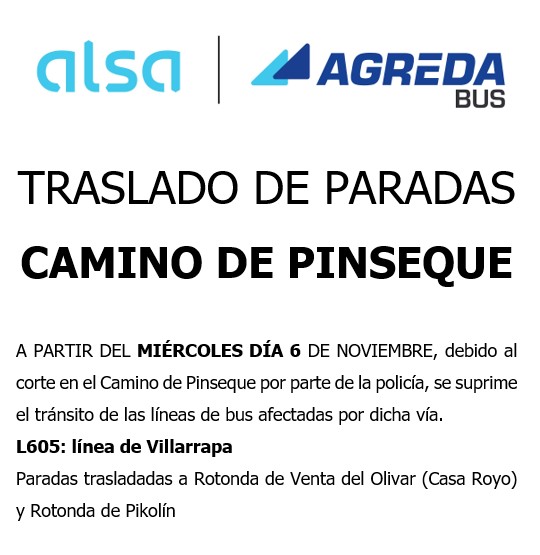 alsa

AGREDA
BUS

TRASLADO DE PARADAS

CAMINO DE PINSEQUE

A PARTIR DEL MIÉRCOLES DÍA 6 DE NOVIEMBRE, debido al corte en el Camino de Pinseque por parte de la policía, se suprime el tránsito de las líneas de bus afectadas por dicha vía.

L605: línea de Villarrapa

Paradas trasladadas a Rotonda de Venta del Olivar (Casa Royo) y Rotonda de Pikolín